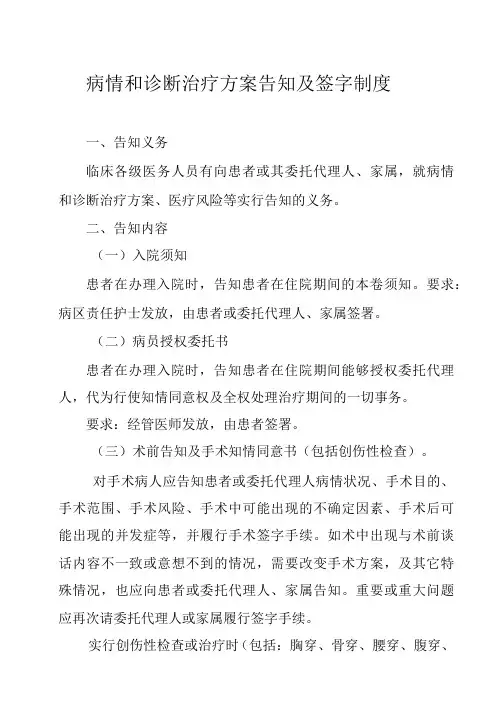 病情和诊断治疗方案告知及签字制度

一、告知义务

临床各级医务人员有向患者或其委托代理人、家属，就病情和诊断治疗方案、医疗风险等实行告知的义务。

二、告知内容

（一）入院须知

患者在办理入院时，告知患者在住院期间的本卷须知。要求：病区责任护士发放，由患者或委托代理人、家属签署。

（二）病员授权委托书

患者在办理入院时，告知患者在住院期间能够授权委托代理人，代为行使知情同意权及全权处理治疗期间的一切事务。

要求：经管医师发放，由患者签署。

（三）术前告知及手术知情同意书（包括创伤性检查）。

对手术病人应告知患者或委托代理人病情状况、手术目的、手术范围、手术风险、手术中可能出现的不确定因素、手术后可能出现的并发症等，并履行手术签字手续。如术中出现与术前谈话内容不一致或意想不到的情况，需要改变手术方案，及其它特殊情况，也应向患者或委托代理人、家属告知。重要或重大问题应再次请委托代理人或家属履行签字手续。

实行创伤性检查或治疗时（包括：胸穿、骨穿、腰穿、腹穿、